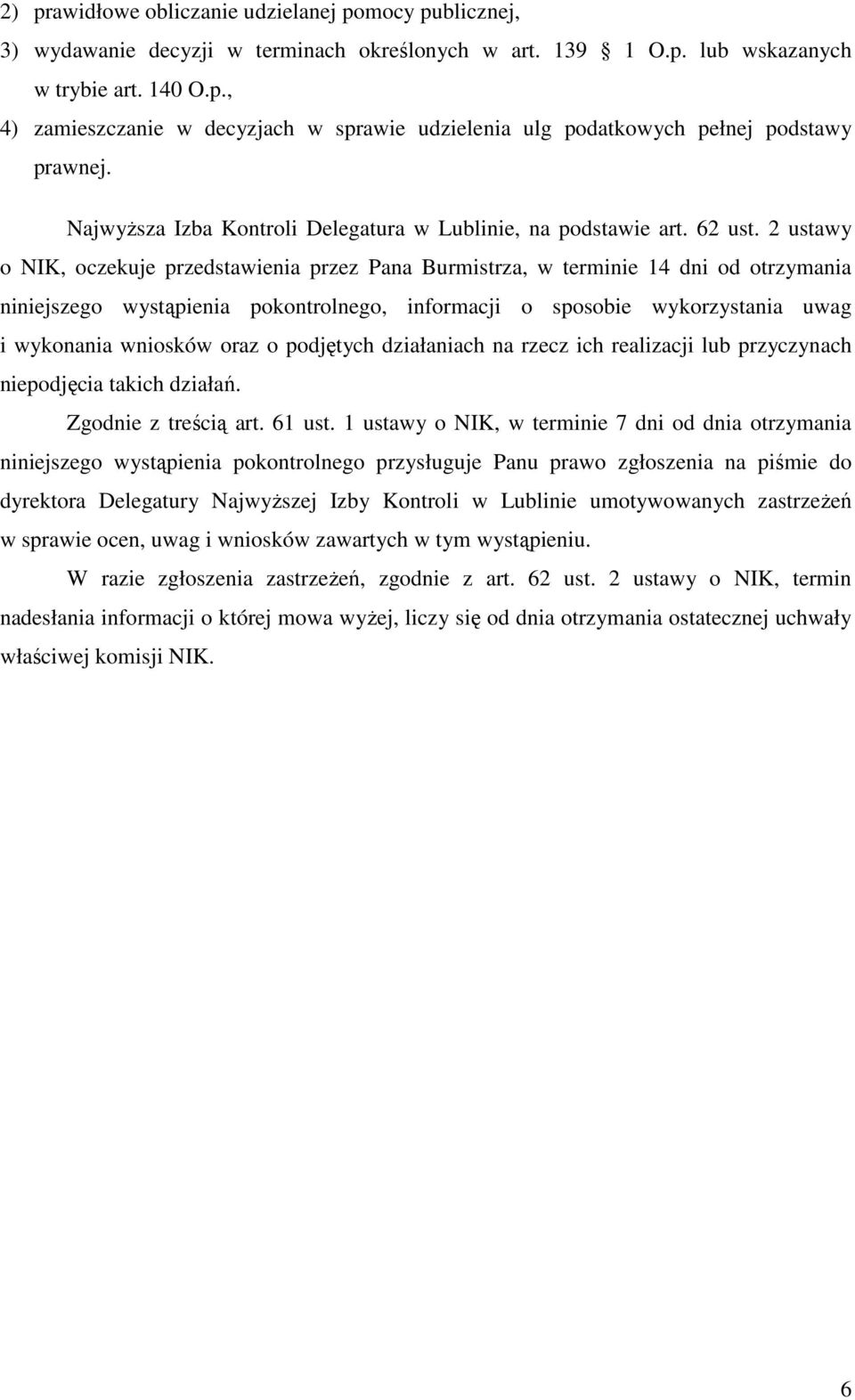 2) prawidłowe obliczanie udzielanej pomocy publicznej,
3) wydawanie decyzji w terminach określonych w art. 139 1 O.p. lub wskazanych w trybie art. 140 O.p.,
4) zamieszczanie w decyzjach w sprawie udzielenia ulg podatkowych pełnej podstawy prawnej.

Najwyższa Izba Kontroli Delegatura w Lublinie, na podstawie art. 62 ust. 2 ustawy o NIK, oczekuje przedstawienia przez Pana Burmistrza, w terminie 14 dni od otrzymania niniejszego wystąpienia pokontrolnego, informacji o sposobie wykorzystania uwag i wykonania wniosków oraz o podjętych działaniach na rzecz ich realizacji lub przyczynach niepodjęcia takich działań.

Zgodnie z treścią art. 61 ust. 1 ustawy o NIK, w terminie 7 dni od dnia otrzymania niniejszego wystąpienia pokontrolnego przysługuje Panu prawo zgłoszenia na piśmie do dyrektora Delegatury Najwyższej Izby Kontroli w Lublinie umotywowanych zastrzeżeń w sprawie ocen, uwag i wniosków zawartych w tym wystąpieniu.

W razie zgłoszenia zastrzeżeń, zgodnie z art. 62 ust. 2 ustawy o NIK, termin nadesłania informacji o której mowa wyżej, liczy się od dnia otrzymania ostatecznej uchwały właściwej komisji NIK.

6